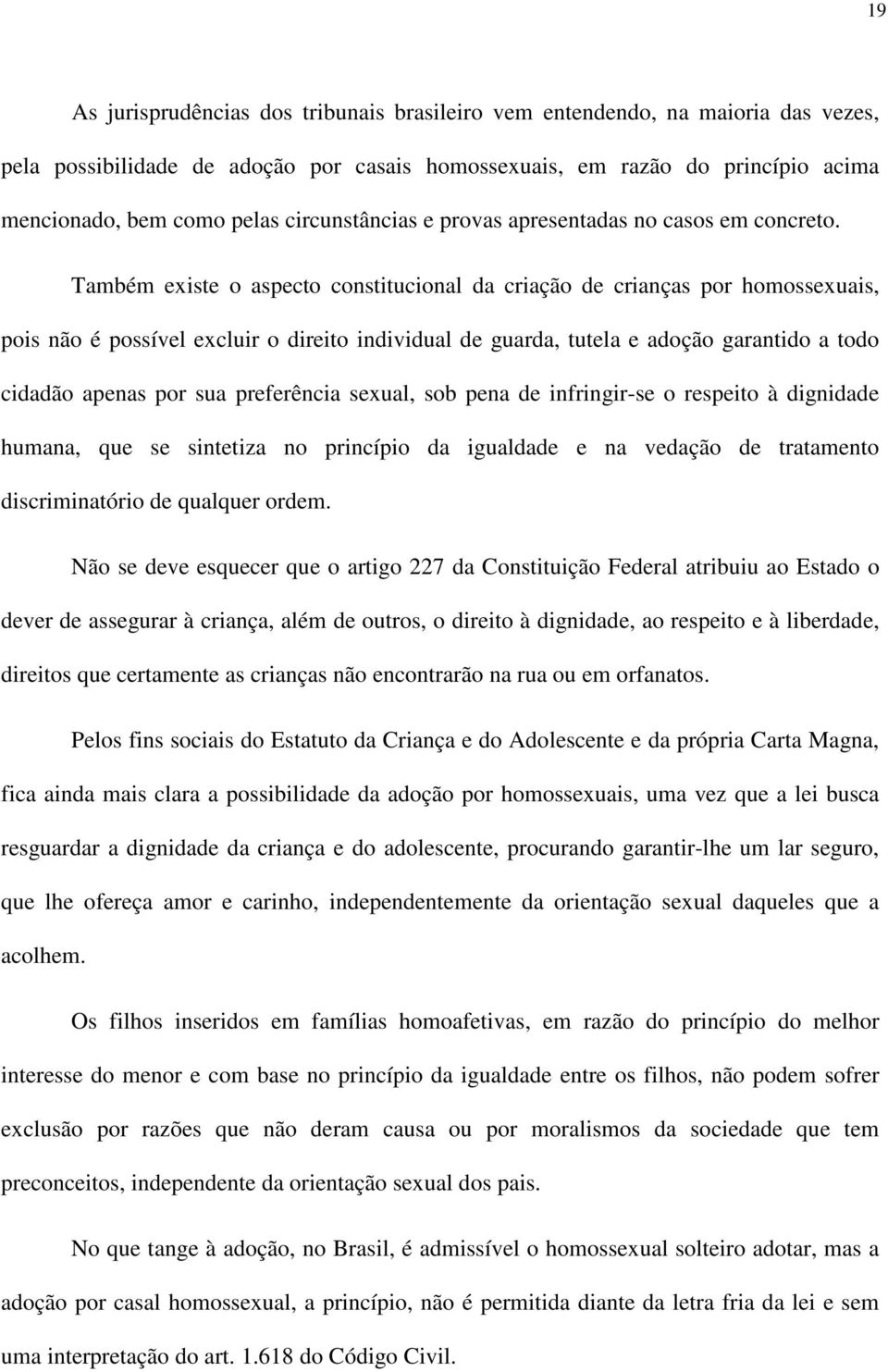 19

As jurisprudências dos tribunais brasileiro vem entendendo, na maioria das vezes, pela possibilidade de adoção por casais homossexuais, em razão do princípio acima mencionado, bem como pelas circunstâncias e provas apresentadas no casos em concreto.

Também existe o aspecto constitucional da criação de crianças por homossexuais, pois não é possível excluir o direito individual de guarda, tutela e adoção garantido a todo cidadão apenas por sua preferência sexual, sob pena de infringir-se o respeito à dignidade humana, que se sintetiza no princípio da igualdade e na vedação de tratamento discriminatório de qualquer ordem.

Não se deve esquecer que o artigo 227 da Constituição Federal atribuiu ao Estado o dever de assegurar à criança, além de outros, o direito à dignidade, ao respeito e à liberdade, direitos que certamente as crianças não encontrarão na rua ou em orfanatos.

Pelos fins sociais do Estatuto da Criança e do Adolescente e da própria Carta Magna, fica ainda mais clara a possibilidade da adoção por homossexuais, uma vez que a lei busca resguardar a dignidade da criança e do adolescente, procurando garantir-lhe um lar seguro, que lhe ofereça amor e carinho, independentemente da orientação sexual daqueles que a acolhem.

Os filhos inseridos em famílias homoafetivas, em razão do princípio do melhor interesse do menor e com base no princípio da igualdade entre os filhos, não podem sofrer exclusão por razões que não deram causa ou por moralismos da sociedade que tem preconceitos, independente da orientação sexual dos pais.

No que tange à adoção, no Brasil, é admissível o homossexual solteiro adotar, mas a adoção por casal homossexual, a princípio, não é permitida diante da letra fria da lei e sem uma interpretação do art. 1.618 do Código Civil.